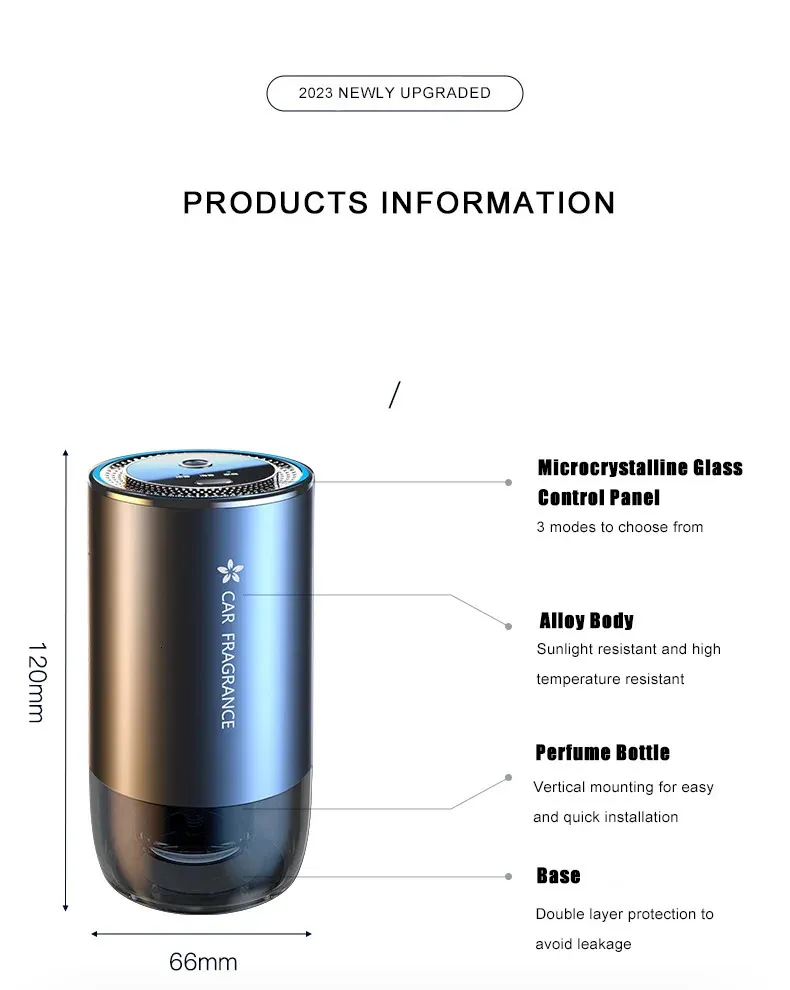 2023 NEWLY UPGRADED

PRODUCTS INFORMATION

/

120mm

CAR FRAGRANCE

66mm

Microcrystalline Glass Control Panel

3 modes to choose from

Alloy Body

Sunlight resistant and high temperature resistant

Perfume Bottle

Vertical mounting for easy and quick installation

Base

Double layer protection to avoid leakage